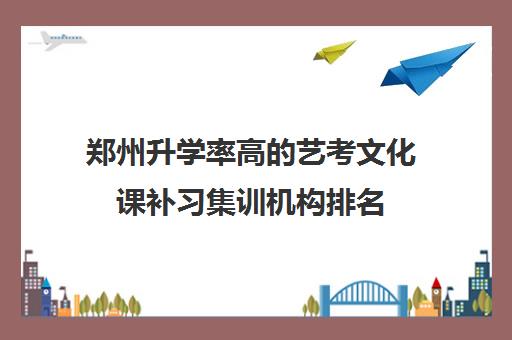 郑州升学率高的艺考文化课补习集训机构排名